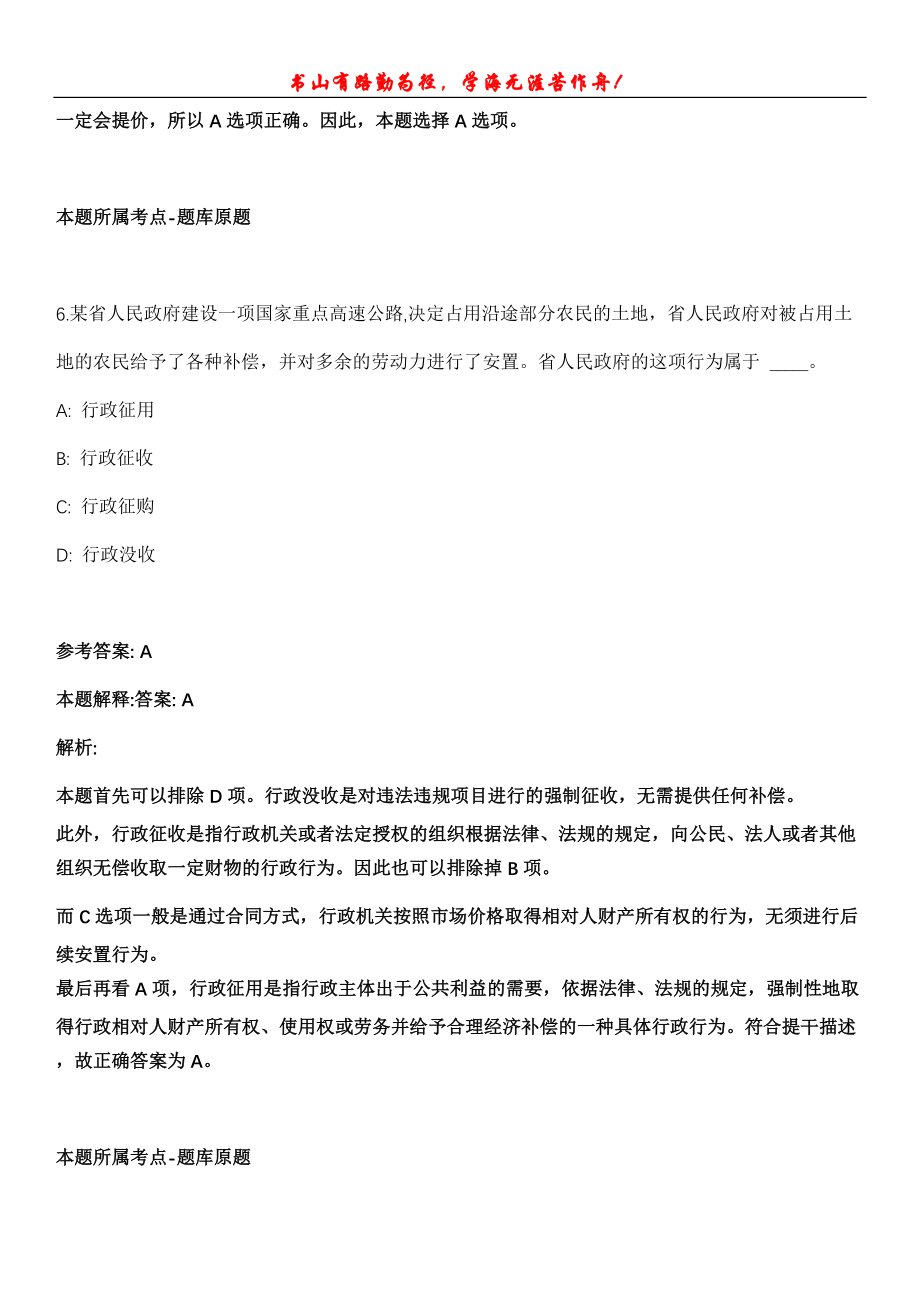 书山有路勤为径，学海无涯苦作舟！

一定会提价，所以 A 选项正确。因此，本题选择 A 选项。

本题所属考点-题库原题

6.某省人民政府建设一项国家重点高速公路,决定占用沿途部分农民的土地，省人民政府对被占用土地的农民给予了各种补偿，并对多余的劳动力进行了安置。省人民政府的这项行为属于 ____。

A: 行政征用

B: 行政征收

C: 行政征购

D: 行政没收

参考答案: A

本题解释:答案: A

解析:

本题首先可以排除 D 项。行政没收是对违法违规项目进行的强制征收，无需提供任何补偿。

此外，行政征收是指行政机关或者法定授权的组织根据法律、法规的规定，向公民、法人或者其他组织无偿收取一定财物的行政行为。因此也可以排除掉 B 项。

而 C 选项一般是通过合同方式，行政机关按照市场价格取得相对人财产所有权的行为，无须进行后续安置行为。

最后再看 A 项，行政征用是指行政主体出于公共利益的需要，依据法律、法规的规定，强制性地取得行政相对人财产所有权、使用权或劳务并给予合理经济补偿的一种具体行政行为。符合提干描述，故正确答案为 A。

本题所属考点-题库原题